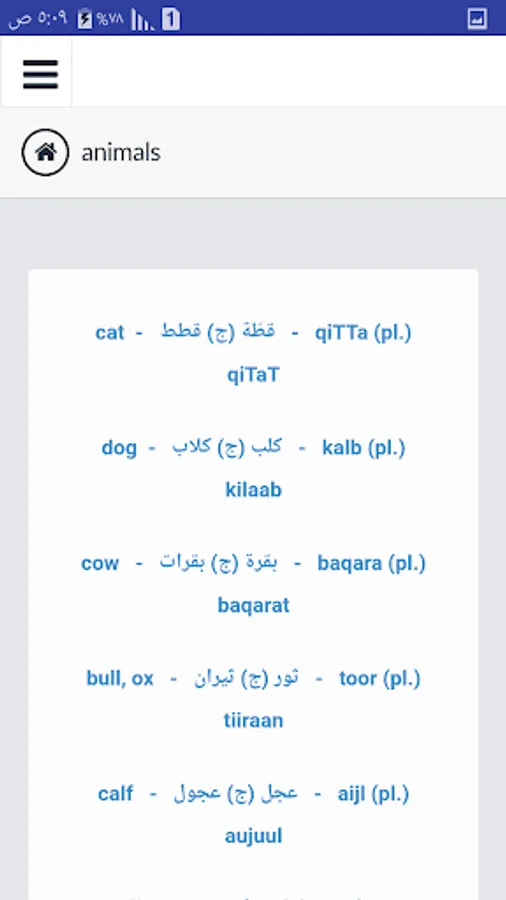 ٥:٠٩ ص %٧٨ 1

animals

cat - قطّة (ج) قطط - qiTTa (pl.) qiTaT

dog - كلب (ج) كلاب - kalb (pl.) kilaab

cow - بقرة (ج) بقرات - baqara (pl.) baqarat

bull, ox - ثور (ج) ثيران - toor (pl.) tiiraan

calf - عجل (ج) عجول - aijl (pl.) aujuul